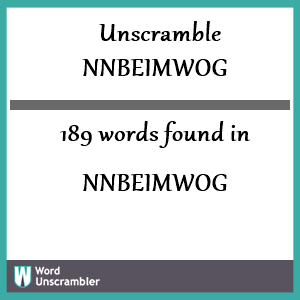 Unscramble NNBEIMWOG

189 words found in

NNBEIMWOG

W Word Unscrambler